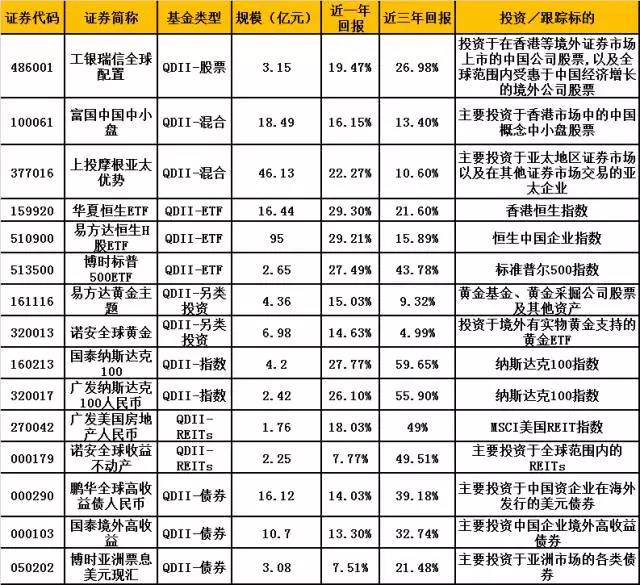 | 证券代码 | 证券简称 | 基金类型 | 规模（亿元） | 近一年回报 | 近三年回报 | 投资／跟踪标的 |
|---|---|---|---|---|---|---|
| 486001 | 工银瑞信全球配置 | QDII-股票 | 3.15 | 19.47% | 26.98% | 投资于在香港等境外证券市场上市的中国公司股票，以及全球范围内受惠于中国经济增长的境外公司股票 |
| 100061 | 富国中国中小盘 | QDII-混合 | 18.49 | 16.15% | 13.40% | 主要投资于香港市场中的中国概念中小盘股票 |
| 377016 | 上投摩根亚太优势 | QDII-混合 | 46.13 | 22.27% | 10.60% | 主要投资于亚太地区证券市场以及在其他证券市场交易的亚太企业 |
| 159920 | 华夏恒生ETF | QDII-ETF | 16.44 | 29.30% | 21.60% | 香港恒生指数 |
| 510900 | 易方达恒生H股ETF | QDII-ETF | 95 | 29.21% | 15.89% | 恒生中国企业指数 |
| 513500 | 博时标普500ETF | QDII-ETF | 2.65 | 27.49% | 43.78% | 标准普尔500指数 |
| 161116 | 易方达黄金主题 | QDII-另类投资 | 4.36 | 15.03% | 9.32% | 黄金基金、黄金采掘公司股票及其他资产 |
| 320013 | 诺安全球黄金 | QDII-另类投资 | 6.98 | 14.63% | 4.99% | 投资于境外有实物黄金支持的黄金ETF |
| 160213 | 国泰纳斯达克100 | QDII-指数 | 4.2 | 27.77% | 59.65% | 纳斯达克100指数 |
| 320017 | 广发纳斯达克100人民币 | QDII-指数 | 2.42 | 26.10% | 55.90% | 纳斯达克100指数 |
| 270042 | 广发美国房地产人民币 | QDII-REITs | 1.76 | 18.03% | 49% | MSCI美国REIT指数 |
| 000179 | 诺安全球收益不动产 | QDII-REITs | 2.25 | 7.77% | 49.51% | 主要投资于全球范围内的REITs |
| 000290 | 鹏华全球高收益债人民币 | QDII-债券 | 16.12 | 14.03% | 39.18% | 主要投资于中国资企业在海外发行的美元债券 |
| 000103 | 国泰境外高收益 | QDII-债券 | 10.7 | 13.30% | 32.74% | 主要投资中国企业境外高收益债券 |
| 050202 | 博时亚洲票息美元现汇 | QDII-债券 | 3.08 | 7.51% | 21.48% | 主要投资于亚洲市场的各类债券 |